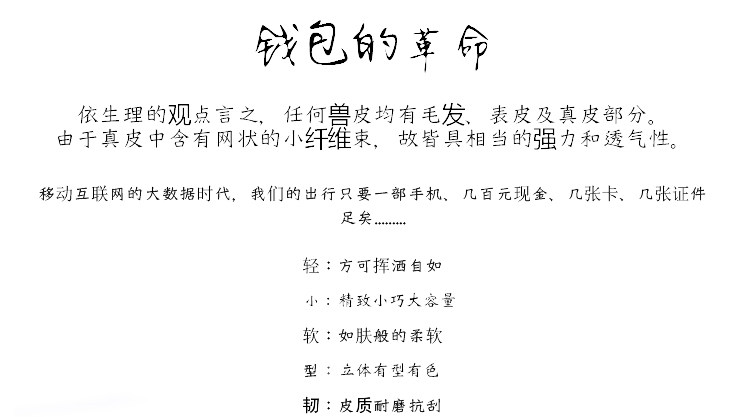 钱包的革命

依生理的观点言之，任何兽皮均有毛发、表皮及真皮部分。由于真皮中含有网状的小纤维束，故皆具相当的强力和透气性。

移动互联网的大数据时代，我们的出行只要一部手机、几百元现金、几张卡、几张证件足矣………

轻：方可挥洒自如

小：精致小巧大容量

软：如肤般的柔软

型：立体有型有色

韧：皮质耐磨抗刮